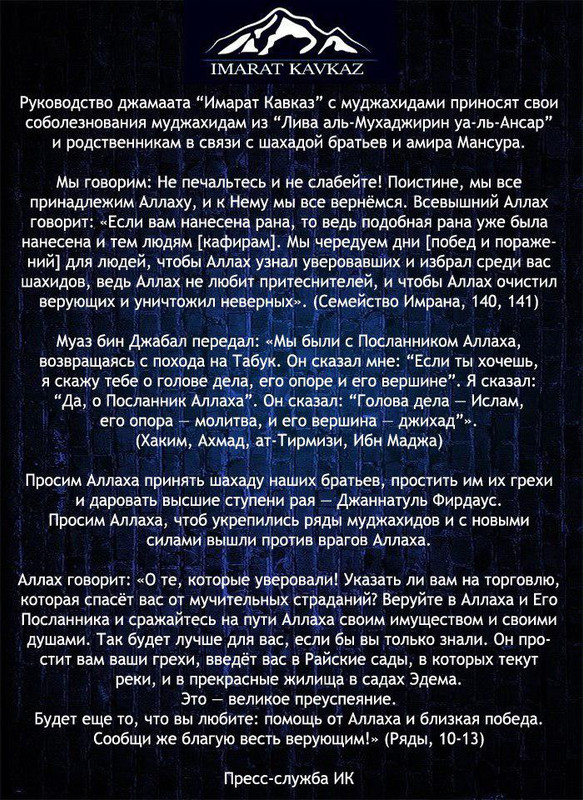 IMARAT KAVKAZ

Руководство джамаата “Имарат Кавказ” с муджахидами приносят свои соболезнования муджахидам из “Лива аль-Мухаджирин уа-ль-Ансар” и родственникам в связи с шахадой братьев и амира Мансура.

Мы говорим: Не печальтесь и не слабейте! Поистине, мы все принадлежим Аллаху, и к Нему мы все вернёмся. Всевышний Аллах говорит: «Если вам нанесена рана, то ведь подобная рана уже была нанесена и тем людям [кафирам]. Мы чередуем дни [побед и поражений] для людей, чтобы Аллах узнал уверовавших и избрал среди вас шахидов, ведь Аллах не любит притеснителей, и чтобы Аллах очистил верующих и уничтожил неверных». (Семейство Имрана, 140, 141)

Муаз бин Джабал передал: «Мы были с Посланником Аллаха, возвращаясь с похода на Табук. Он сказал мне: “Если ты хочешь, я скажу тебе о голове дела, его опоре и его вершине”. Я сказал: “Да, о Посланник Аллаха”. Он сказал: “Голова дела — Ислам, его опора — молитва, и его вершина — джихад”». (Хаким, Ахмад, ат-Тирмизи, Ибн Маджа)

Просим Аллаха принять шахаду наших братьев, простить им их грехи и даровать высшие ступени рая — Джаннатуль Фирдаус. Просим Аллаха, чтоб укрепились ряды муджахидов и с новыми силами вышли против врагов Аллаха.

Аллах говорит: «О те, которые уверовали! Указать ли вам на торговлю, которая спасёт вас от мучительных страданий? Веруйте в Аллаха и Его Посланника и сражайтесь на пути Аллаха своим имуществом и своими душами. Так будет лучше для вас, если бы вы только знали. Он простит вам ваши грехи, введёт вас в Райские сады, в которых текут реки, и в прекрасные жилища в садах Эдема. Это — великое преуспеяние. Будет еще то, что вы любите: помощь от Аллаха и близкая победа. Сообщи же благую весть верующим!» (Ряды, 10-13)

Пресс-служба ИК